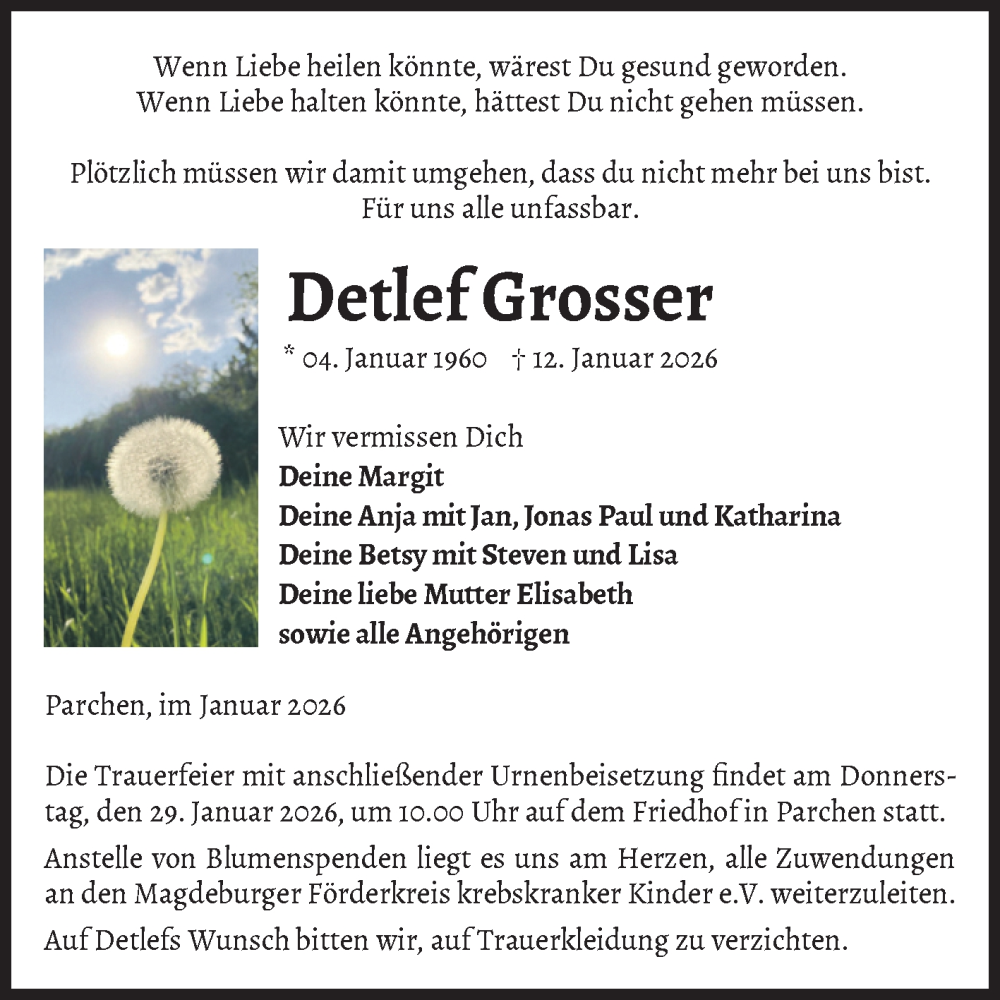 Wenn Liebe heilen könnte, wärest Du gesund geworden.
Wenn Liebe halten könnte, hättest Du nicht gehen müssen.

Plötzlich müssen wir damit umgehen, dass du nicht mehr bei uns bist.
Für uns alle unfassbar.

Detlef Grosser

* 04. Januar 1960 † 12. Januar 2026

Wir vermissen Dich
Deine Margit
Deine Anja mit Jan, Jonas Paul und Katharina
Deine Betsy mit Steven und Lisa
Deine liebe Mutter Elisabeth
sowie alle Angehörigen

Parchen, im Januar 2026

Die Trauerfeier mit anschließender Urnenbeisetzung findet am Donnerstag, den 29. Januar 2026, um 10.00 Uhr auf dem Friedhof in Parchen statt.

Anstelle von Blumenspenden liegt es uns am Herzen, alle Zuwendungen an den Magdeburger Förderkreis krebskranker Kinder e.V. weiterzuleiten.

Auf Detlefs Wunsch bitten wir, auf Trauerkleidung zu verzichten.